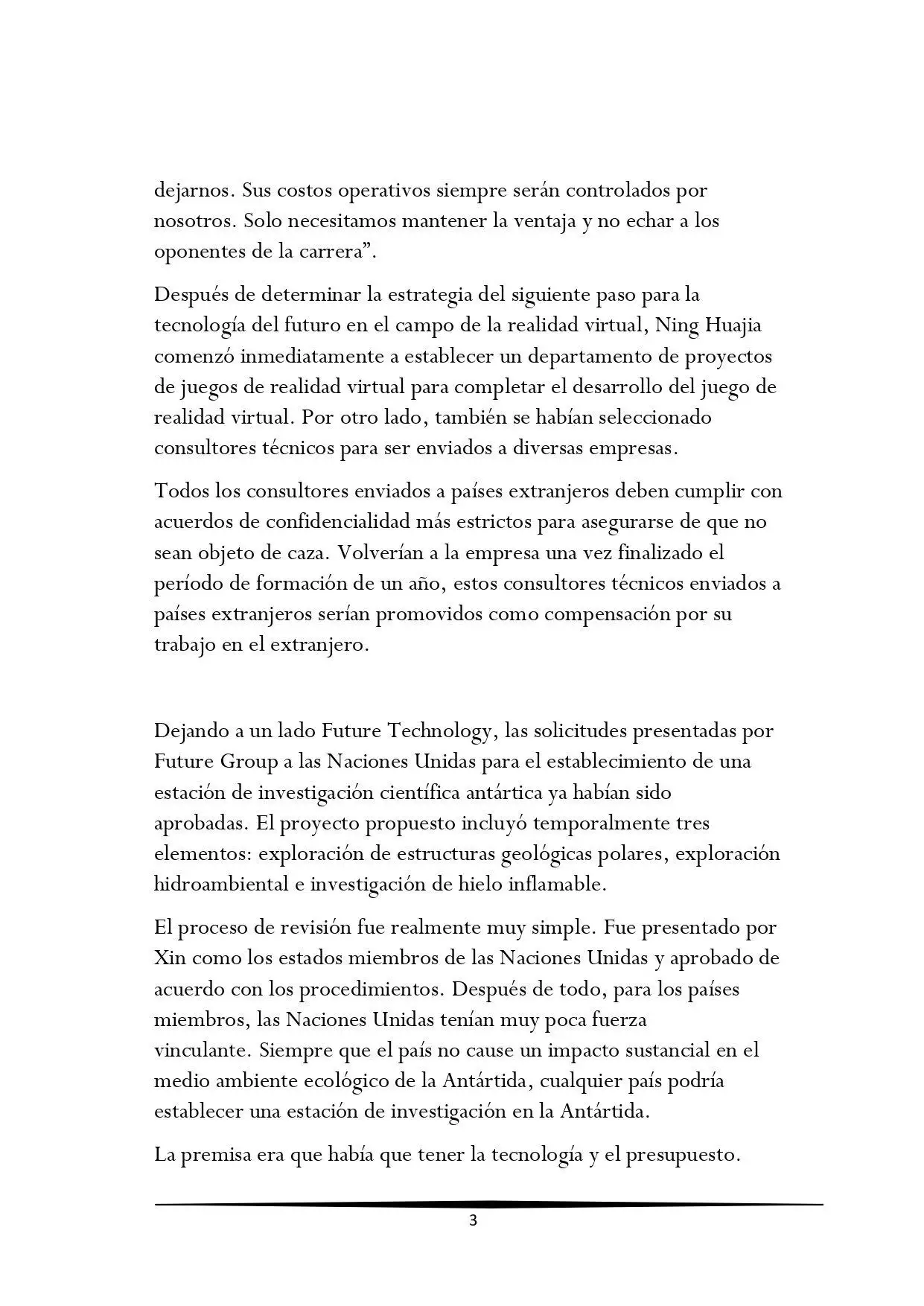 dejarnos. Sus costos operativos siempre serán controlados por nosotros. Solo necesitamos mantener la ventaja y no echar a los oponentes de la carrera".

Después de determinar la estrategia del siguiente paso para la tecnología del futuro en el campo de la realidad virtual, Ning Huajia comenzó inmediatamente a establecer un departamento de proyectos de juegos de realidad virtual para completar el desarrollo del juego de realidad virtual. Por otro lado, también se habían seleccionado consultores técnicos para ser enviados a diversas empresas.

Todos los consultores enviados a países extranjeros deben cumplir con acuerdos de confidencialidad más estrictos para asegurarse de que no sean objeto de caza. Volverían a la empresa una vez finalizado el período de formación de un año, estos consultores técnicos enviados a países extranjeros serían promovidos como compensación por su trabajo en el extranjero.

Dejando a un lado Future Technology, las solicitudes presentadas por Future Group a las Naciones Unidas para el establecimiento de una estación de investigación científica antártica ya habían sido aprobadas. El proyecto propuesto incluyó temporalmente tres elementos: exploración de estructuras geológicas polares, exploración hidroambiental e investigación de hielo inflamable.

El proceso de revisión fue realmente muy simple. Fue presentado por Xin como los estados miembros de las Naciones Unidas y aprobado de acuerdo con los procedimientos. Después de todo, para los países miembros, las Naciones Unidas tenían muy poca fuerza vinculante. Siempre que el país no cause un impacto sustancial en el medio ambiente ecológico de la Antártida, cualquier país podría establecer una estación de investigación en la Antártida.

La premisa era que había que tener la tecnología y el presupuesto.

3